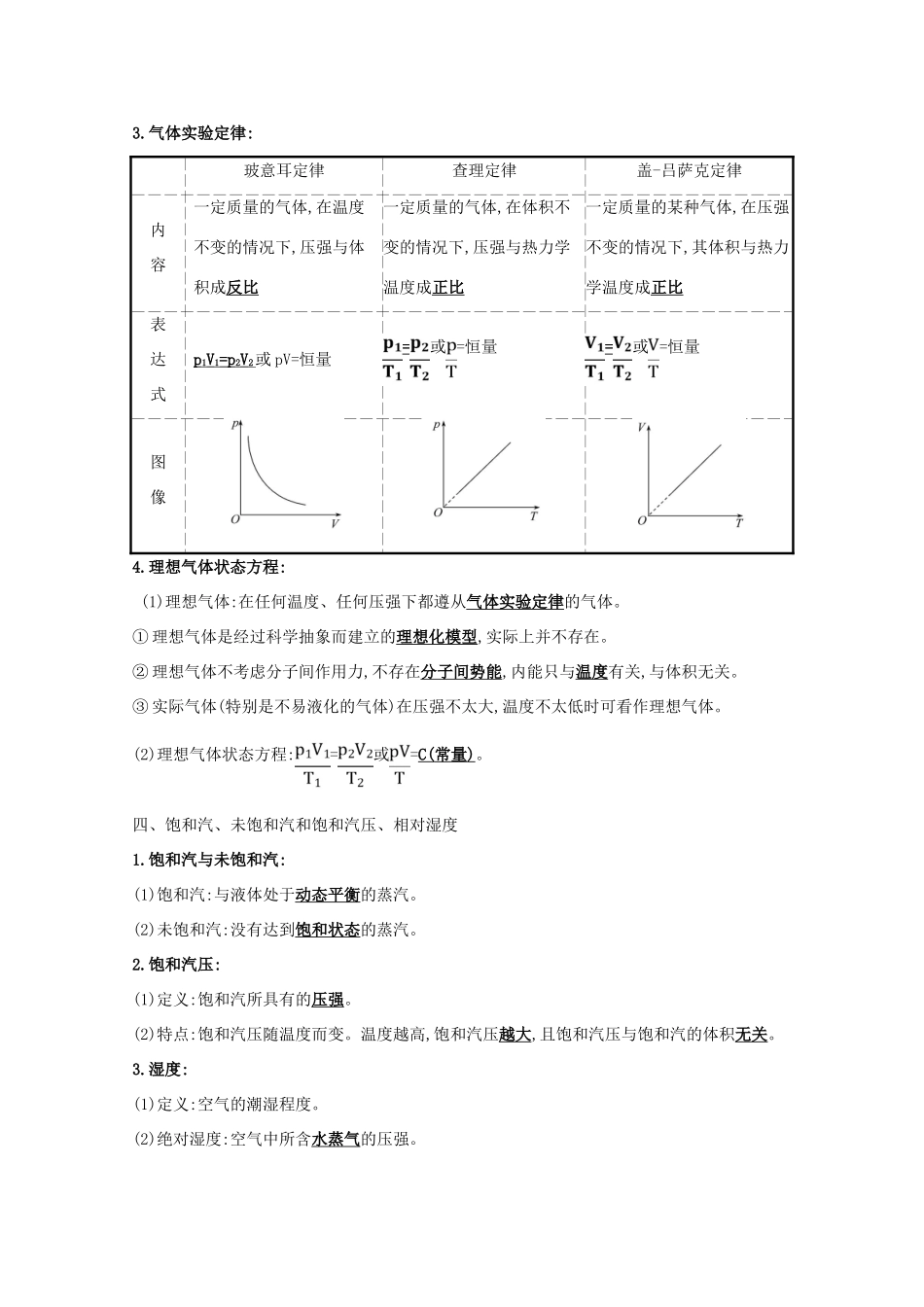 3.气体实验定律:

| | 玻意耳定律 | 查理定律 | 盖-吕萨克定律 |
|---|---|---|---|
| 内容 | 一定质量的气体,在温度不变的情况下,压强与体积成反比 | 一定质量的气体,在体积不变的情况下,压强与热力学温度成正比 | 一定质量的某种气体,在压强不变的情况下,其体积与热力学温度成正比 |
| 表达式 | $p_1V_1=p_2V_2$或 pV=恒量 | $\frac{p_1}{T_1}=\frac{p_2}{T_2}$或$\frac{p}{T}$=恒量 | $\frac{V_1}{T_1}=\frac{V_2}{T_2}$或$\frac{V}{T}$=恒量 |
| 图像 | p O V | p O T | V O T |

4.理想气体状态方程:

(1)理想气体:在任何温度、任何压强下都遵从气体实验定律的气体。

①理想气体是经过科学抽象而建立的理想化模型,实际上并不存在。

②理想气体不考虑分子间作用力,不存在分子间势能,内能只与温度有关,与体积无关。

③实际气体(特别是不易液化的气体)在压强不太大,温度不太低时可看作理想气体。

(2)理想气体状态方程:$\frac{p_1V_1}{T_1}=\frac{p_2V_2}{T_2}$或$\frac{pV}{T}$=C(常量)。

四、饱和汽、未饱和汽和饱和汽压、相对湿度

1.饱和汽与未饱和汽:

(1)饱和汽:与液体处于动态平衡的蒸汽。

(2)未饱和汽:没有达到饱和状态的蒸汽。

2.饱和汽压:

(1)定义:饱和汽所具有的压强。

(2)特点:饱和汽压随温度而变。温度越高,饱和汽压越大,且饱和汽压与饱和汽的体积无关。

3.湿度:

(1)定义:空气的潮湿程度。

(2)绝对湿度:空气中所含水蒸气的压强。